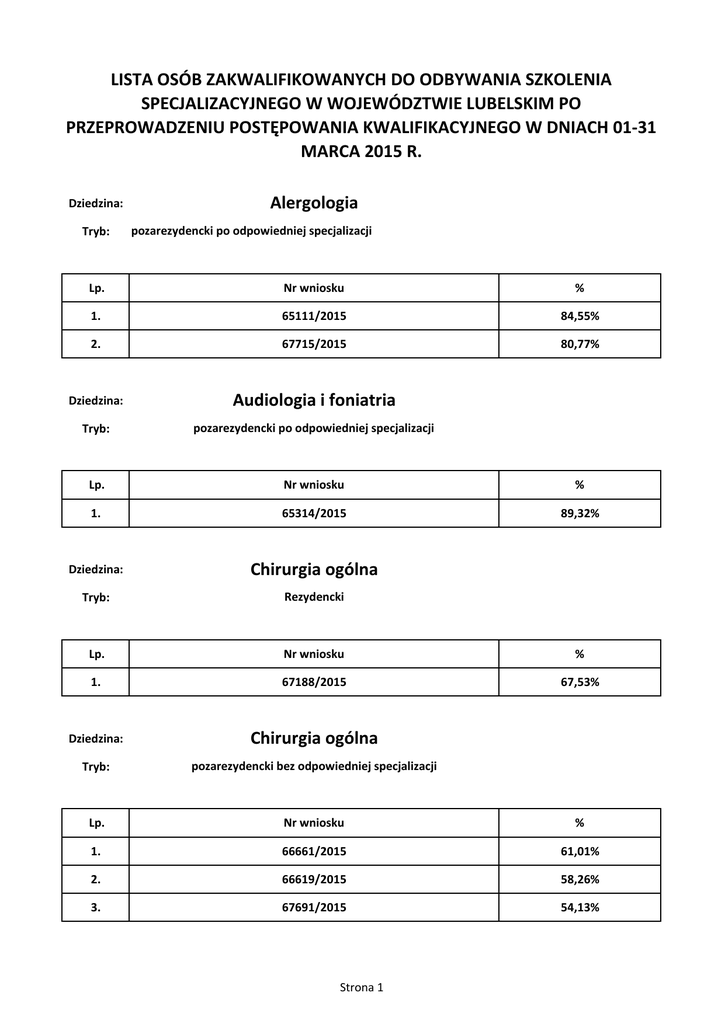 LISTA OSÓB ZAKWALIFIKOWANYCH DO ODBYWANIA SZKOLENIA SPECJALIZACYJNEGO W WOJEWÓDZTWIE LUBELSKIM PO PRZEPROWADZENIU POSTĘPOWANIA KWALIFIKACYJNEGO W DNIACH 01-31 MARCA 2015 R.

Dziedzina: Alergologia

Tryb: pozarezydencki po odpowiedniej specjalizacji

| Lp. | Nr wniosku | % |
|---|---|---|
| 1. | 65111/2015 | 84,55% |
| 2. | 67715/2015 | 80,77% |

Dziedzina: Audiologia i foniatria

Tryb: pozarezydencki po odpowiedniej specjalizacji

| Lp. | Nr wniosku | % |
|---|---|---|
| 1. | 65314/2015 | 89,32% |

Dziedzina: Chirurgia ogólna

Tryb: Rezydencki

| Lp. | Nr wniosku | % |
|---|---|---|
| 1. | 67188/2015 | 67,53% |

Dziedzina: Chirurgia ogólna

Tryb: pozarezydencki bez odpowiedniej specjalizacji

| Lp. | Nr wniosku | % |
|---|---|---|
| 1. | 66661/2015 | 61,01% |
| 2. | 66619/2015 | 58,26% |
| 3. | 67691/2015 | 54,13% |

Strona 1